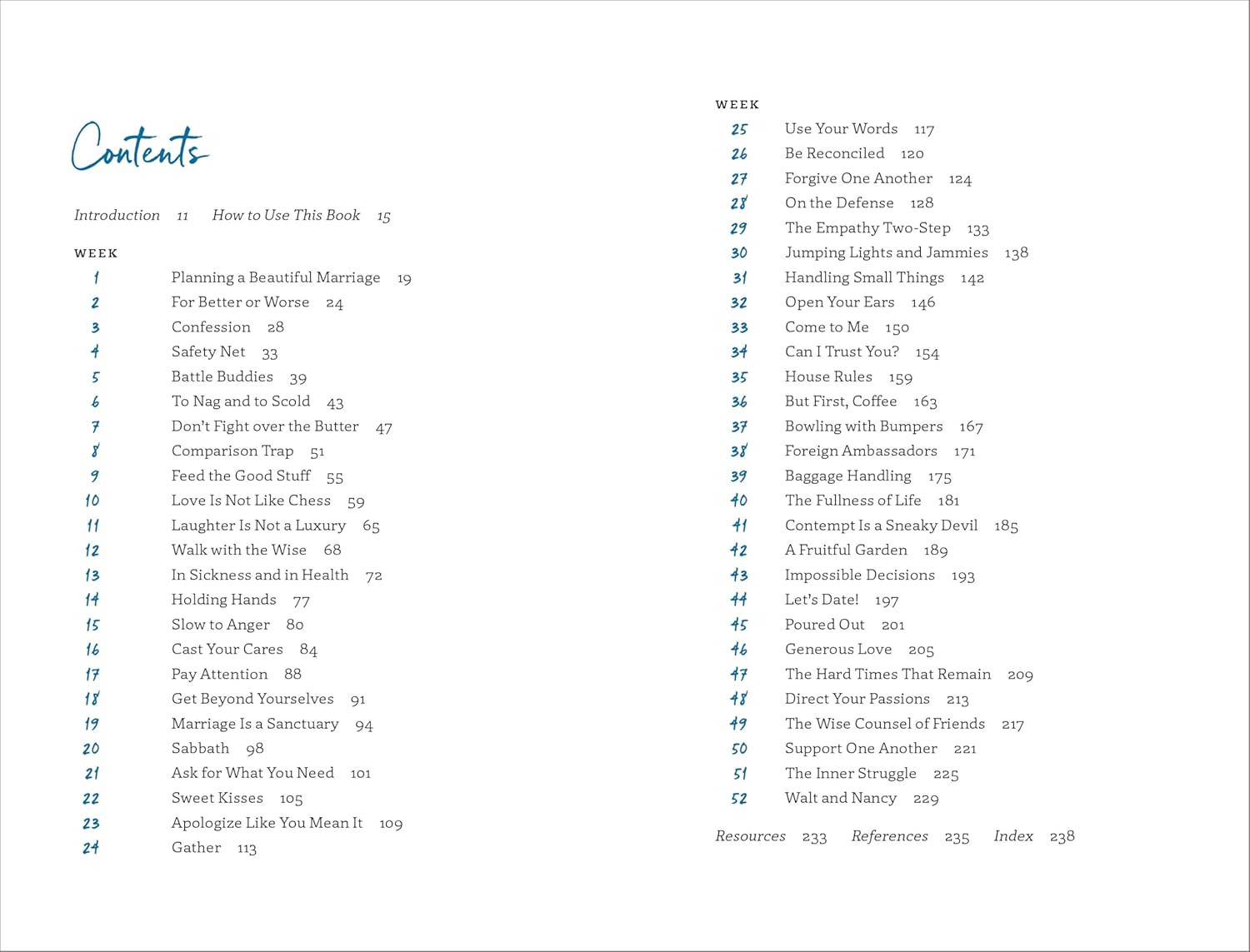 Contents

Introduction 11 How to Use This Book 15

WEEK

1 Planning a Beautiful Marriage 19
2 For Better or Worse 24
3 Confession 28
4 Safety Net 33
5 Battle Buddies 39
6 To Nag and to Scold 43
7 Don't Fight over the Butter 47
8 Comparison Trap 51
9 Feed the Good Stuff 55
10 Love Is Not Like Chess 59
11 Laughter Is Not a Luxury 65
12 Walk with the Wise 68
13 In Sickness and in Health 72
14 Holding Hands 77
15 Slow to Anger 80
16 Cast Your Cares 84
17 Pay Attention 88
18 Get Beyond Yourselves 91
19 Marriage Is a Sanctuary 94
20 Sabbath 98
21 Ask for What You Need 101
22 Sweet Kisses 105
23 Apologize Like You Mean It 109
24 Gather 113

WEEK

25 Use Your Words 117
26 Be Reconciled 120
27 Forgive One Another 124
28 On the Defense 128
29 The Empathy Two-Step 133
30 Jumping Lights and Jammies 138
31 Handling Small Things 142
32 Open Your Ears 146
33 Come to Me 150
34 Can I Trust You? 154
35 House Rules 159
36 But First, Coffee 163
37 Bowling with Bumpers 167
38 Foreign Ambassadors 171
39 Baggage Handling 175
40 The Fullness of Life 181
41 Contempt Is a Sneaky Devil 185
42 A Fruitful Garden 189
43 Impossible Decisions 193
44 Let's Date! 197
45 Poured Out 201
46 Generous Love 205
47 The Hard Times That Remain 209
48 Direct Your Passions 213
49 The Wise Counsel of Friends 217
50 Support One Another 221
51 The Inner Struggle 225
52 Walt and Nancy 229

Resources 233 References 235 Index 238